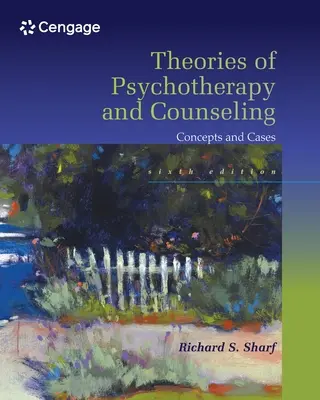 Cengage

Theories of Psychotherapy and Counseling

Concepts and Cases

sixth edition

Richard S. Sharf